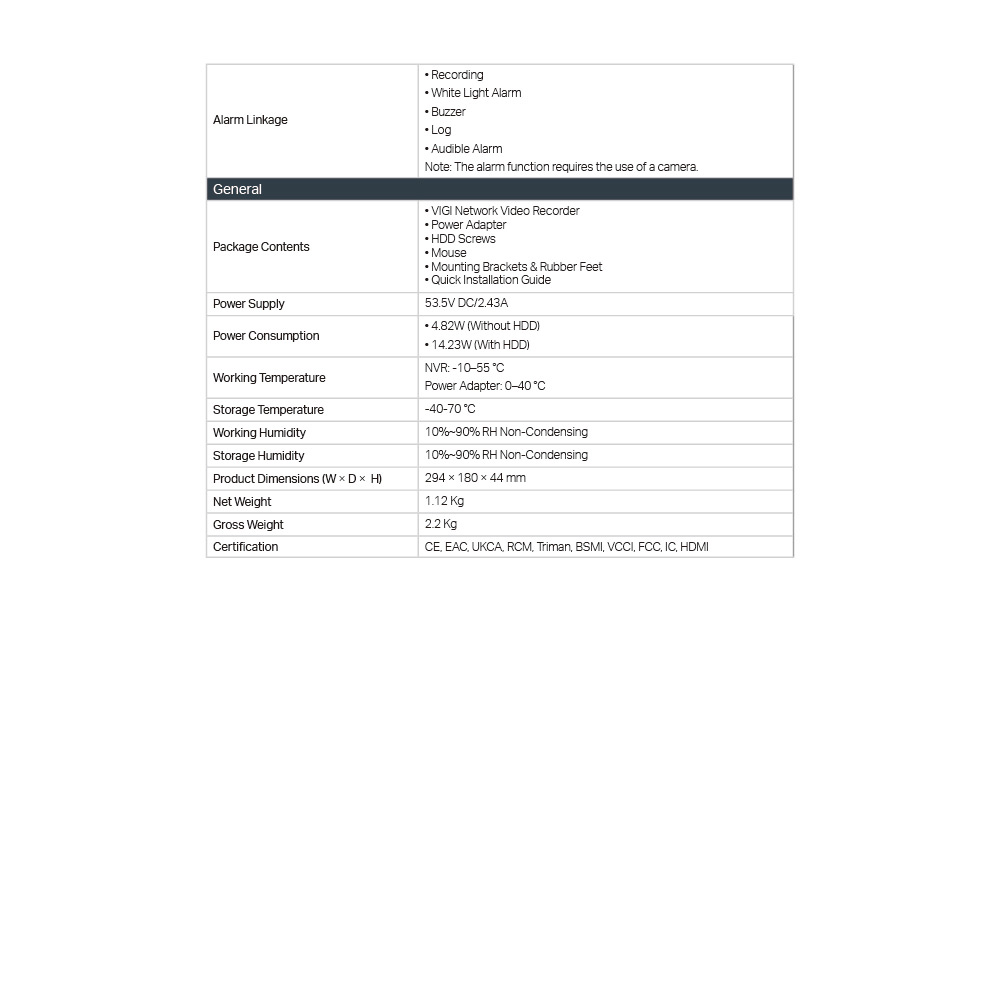 | Alarm Linkage | • Recording • White Light Alarm • Buzzer • Log • Audible Alarm Note: The alarm function requires the use of a camera. |
|---|---|
| General | |
| Package Contents | • VIGI Network Video Recorder • Power Adapter • HDD Screws • Mouse • Mounting Brackets & Rubber Feet • Quick Installation Guide |
| Power Supply | 53.5V DC/2.43A |
| Power Consumption | • 4.82W (Without HDD) • 14.23W (With HDD) |
| Working Temperature | NVR: -10–55 °C Power Adapter: 0–40 °C |
| Storage Temperature | -40-70 °C |
| Working Humidity | 10%~90% RH Non-Condensing |
| Storage Humidity | 10%~90% RH Non-Condensing |
| Product Dimensions (W × D × H) | 294 × 180 × 44 mm |
| Net Weight | 1.12 Kg |
| Gross Weight | 2.2 Kg |
| Certification | CE, EAC, UKCA, RCM, Triman, BSMI, VCCI, FCC, IC, HDMI |